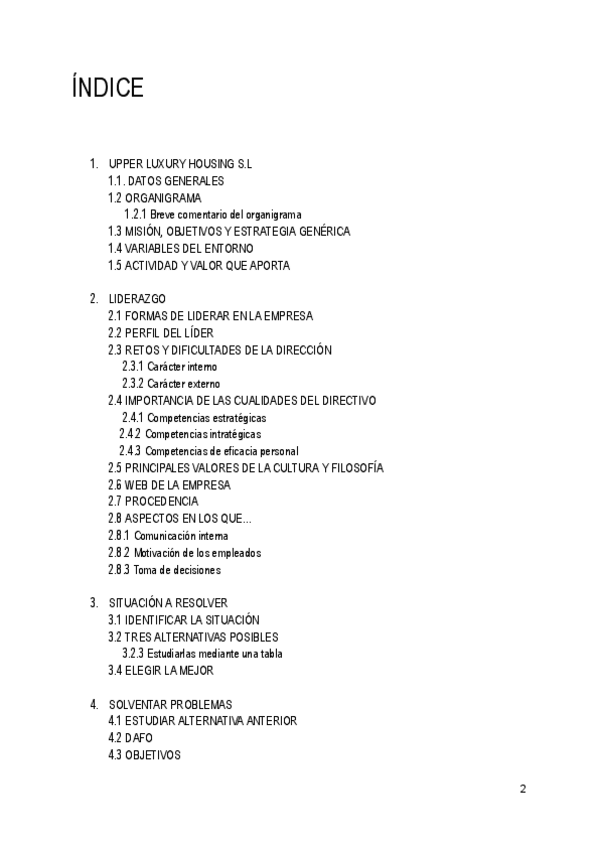 ÍNDICE

1. UPPER LUXURY HOUSING S.L
1.1. DATOS GENERALES
1.2 ORGANIGRAMA
1.2.1 Breve comentario del organigrama
1.3 MISIÓN, OBJETIVOS Y ESTRATEGIA GENÉRICA
1.4 VARIABLES DEL ENTORNO
1.5 ACTIVIDAD Y VALOR QUE APORTA

2. LIDERAZGO
2.1 FORMAS DE LIDERAR EN LA EMPRESA
2.2 PERFIL DEL LÍDER
2.3 RETOS Y DIFICULTADES DE LA DIRECCIÓN
2.3.1 Carácter interno
2.3.2 Carácter externo
2.4 IMPORTANCIA DE LAS CUALIDADES DEL DIRECTIVO
2.4.1 Competencias estratégicas
2.4.2 Competencias intratégicas
2.4.3 Competencias de eficacia personal
2.5 PRINCIPALES VALORES DE LA CULTURA Y FILOSOFÍA
2.6 WEB DE LA EMPRESA
2.7 PROCEDENCIA
2.8 ASPECTOS EN LOS QUE…
2.8.1 Comunicación interna
2.8.2 Motivación de los empleados
2.8.3 Toma de decisiones

3. SITUACIÓN A RESOLVER
3.1 IDENTIFICAR LA SITUACIÓN
3.2 TRES ALTERNATIVAS POSIBLES
3.2.3 Estudiarlas mediante una tabla
3.4 ELEGIR LA MEJOR

4. SOLVENTAR PROBLEMAS
4.1 ESTUDIAR ALTERNATIVA ANTERIOR
4.2 DAFO
4.3 OBJETIVOS

2